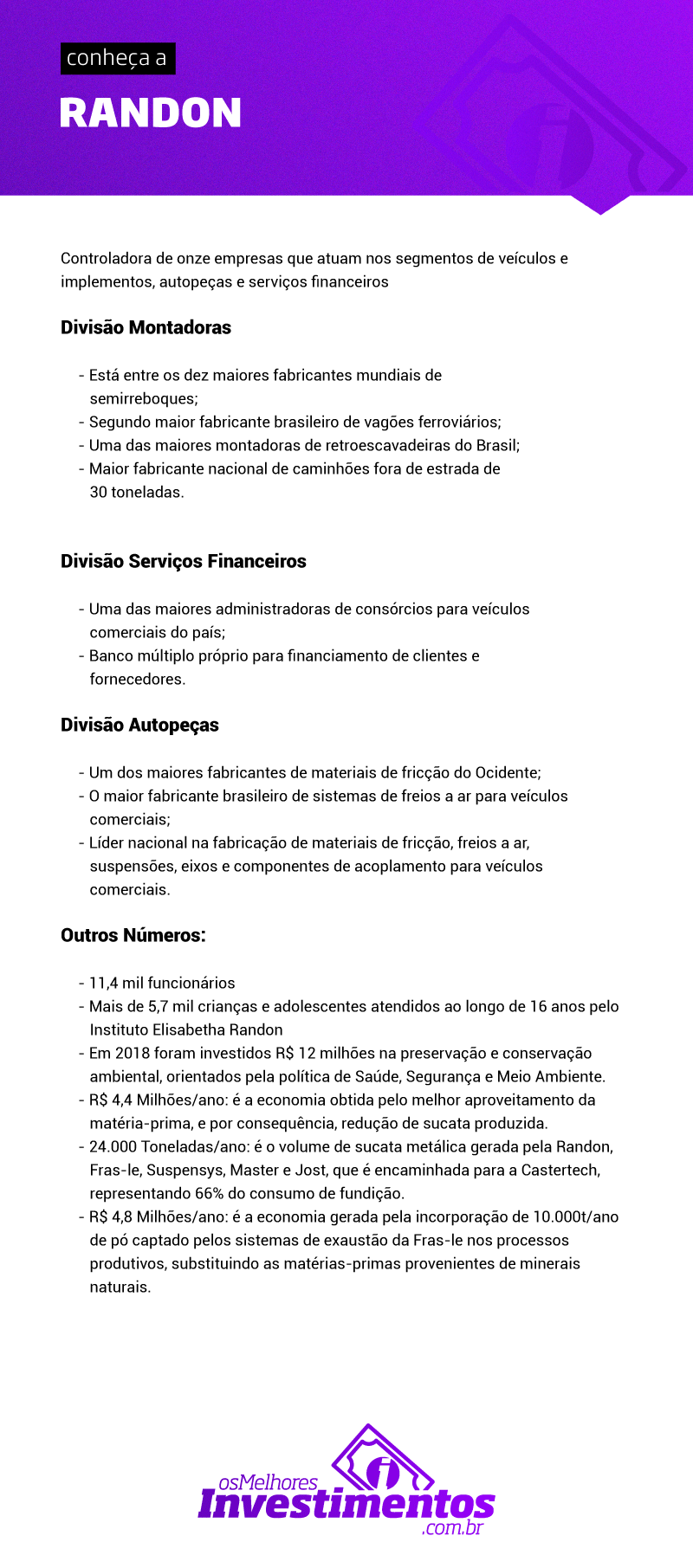 conheça a

RANDON

Controladora de onze empresas que atuam nos segmentos de veículos e implementos, autopeças e serviços financeiros

Divisão Montadoras

- Está entre os dez maiores fabricantes mundiais de semirreboques;
- Segundo maior fabricante brasileiro de vagões ferroviários;
- Uma das maiores montadoras de retroescavadeiras do Brasil;
- Maior fabricante nacional de caminhões fora de estrada de 30 toneladas.

Divisão Serviços Financeiros

- Uma das maiores administradoras de consórcios para veículos comerciais do país;
- Banco múltiplo próprio para financiamento de clientes e fornecedores.

Divisão Autopeças

- Um dos maiores fabricantes de materiais de fricção do Ocidente;
- O maior fabricante brasileiro de sistemas de freios a ar para veículos comerciais;
- Líder nacional na fabricação de materiais de fricção, freios a ar, suspensões, eixos e componentes de acoplamento para veículos comerciais.

Outros Números:

- 11,4 mil funcionários
- Mais de 5,7 mil crianças e adolescentes atendidos ao longo de 16 anos pelo Instituto Elisabetha Randon
- Em 2018 foram investidos R$ 12 milhões na preservação e conservação ambiental, orientados pela política de Saúde, Segurança e Meio Ambiente.
- R$ 4,4 Milhões/ano: é a economia obtida pelo melhor aproveitamento da matéria-prima, e por consequência, redução de sucata produzida.
- 24.000 Toneladas/ano: é o volume de sucata metálica gerada pela Randon, Fras-le, Suspensys, Master e Jost, que é encaminhada para a Castertech, representando 66% do consumo de fundição.
- R$ 4,8 Milhões/ano: é a economia gerada pela incorporação de 10.000t/ano de pó captado pelos sistemas de exaustão da Fras-le nos processos produtivos, substituindo as matérias-primas provenientes de minerais naturais.

osMelhores
Investimentos
.com.br